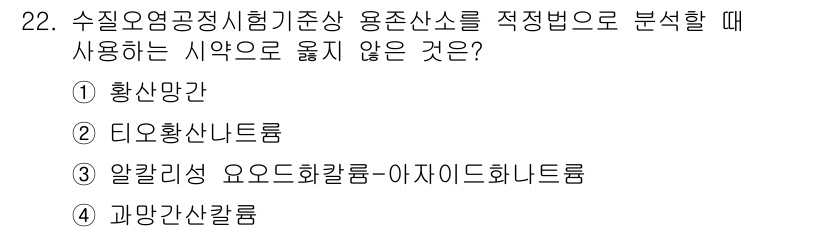 22. 수질오염공정시험기준상 용존산소를 적정법으로 분석할 때 사용하는 시약으로 옳지 않은 것은?

① 황산망간

② 티오황산나트륨

③ 알칼리성 요오드화칼륨-아자이드화나트륨

④ 과망간산칼륨